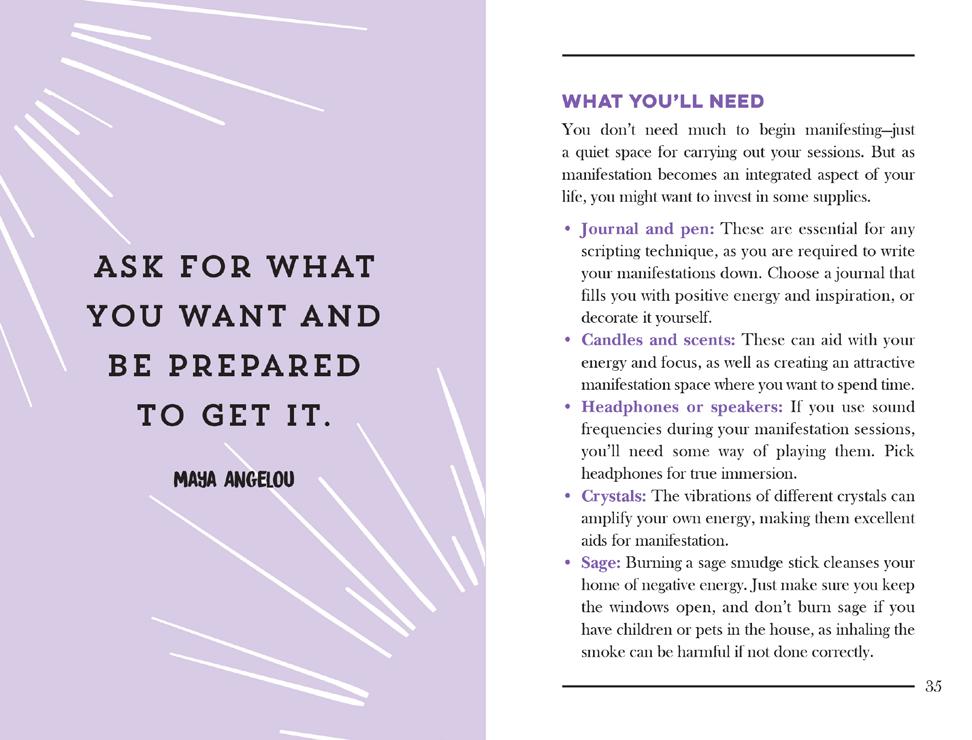 ASK FOR WHAT YOU WANT AND BE PREPARED TO GET IT.

MAYA ANGELOU

WHAT YOU'LL NEED

You don't need much to begin manifesting—just a quiet space for carrying out your sessions. But as manifestation becomes an integrated aspect of your life, you might want to invest in some supplies.

• Journal and pen: These are essential for any scripting technique, as you are required to write your manifestations down. Choose a journal that fills you with positive energy and inspiration, or decorate it yourself.
• Candles and scents: These can aid with your energy and focus, as well as creating an attractive manifestation space where you want to spend time.
• Headphones or speakers: If you use sound frequencies during your manifestation sessions, you'll need some way of playing them. Pick headphones for true immersion.
• Crystals: The vibrations of different crystals can amplify your own energy, making them excellent aids for manifestation.
• Sage: Burning a sage smudge stick cleanses your home of negative energy. Just make sure you keep the windows open, and don't burn sage if you have children or pets in the house, as inhaling the smoke can be harmful if not done correctly.

35